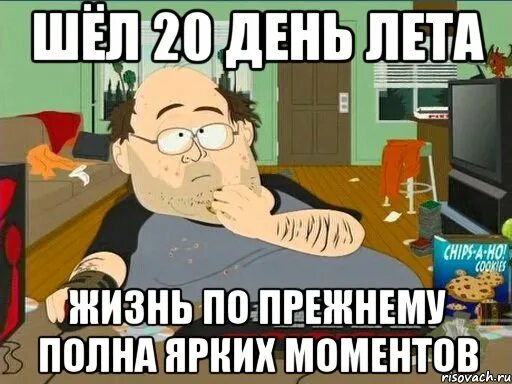 ШЁЛ 20 ДЕНЬ ЛЕТА

CHIPS-A-HO! COOKIES

ЖИЗНЬ ПО ПРЕЖНЕМУ ПОЛНА ЯРКИХ МОМЕНТОВ

risovach.ru